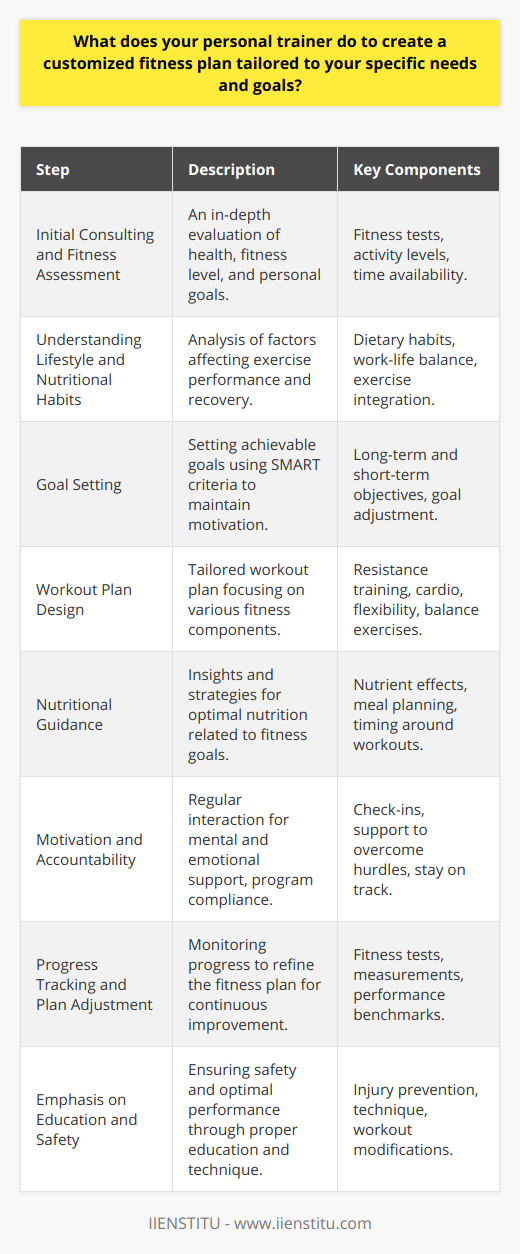 What does your personal trainer do to create a customized fitness plan tailored to your specific needs and goals?

| Step | Description | Key Components |
|---|---|---|
| Initial Consulting and Fitness Assessment | An in-depth evaluation of health, fitness level, and personal goals. | Fitness tests, activity levels, time availability. |
| Understanding Lifestyle and Nutritional Habits | Analysis of factors affecting exercise performance and recovery. | Dietary habits, work-life balance, exercise integration. |
| Goal Setting | Setting achievable goals using SMART criteria to maintain motivation. | Long-term and short-term objectives, goal adjustment. |
| Workout Plan Design | Tailored workout plan focusing on various fitness components. | Resistance training, cardio, flexibility, balance exercises. |
| Nutritional Guidance | Insights and strategies for optimal nutrition related to fitness goals. | Nutrient effects, meal planning, timing around workouts. |
| Motivation and Accountability | Regular interaction for mental and emotional support, program compliance. | Check-ins, support to overcome hurdles, stay on track. |
| Progress Tracking and Plan Adjustment | Monitoring progress to refine the fitness plan for continuous improvement. | Fitness tests, measurements, performance benchmarks. |
| Emphasis on Education and Safety | Ensuring safety and optimal performance through proper education and technique. | Injury prevention, technique, workout modifications. |

IIENSTITU - www.iienstitu.com